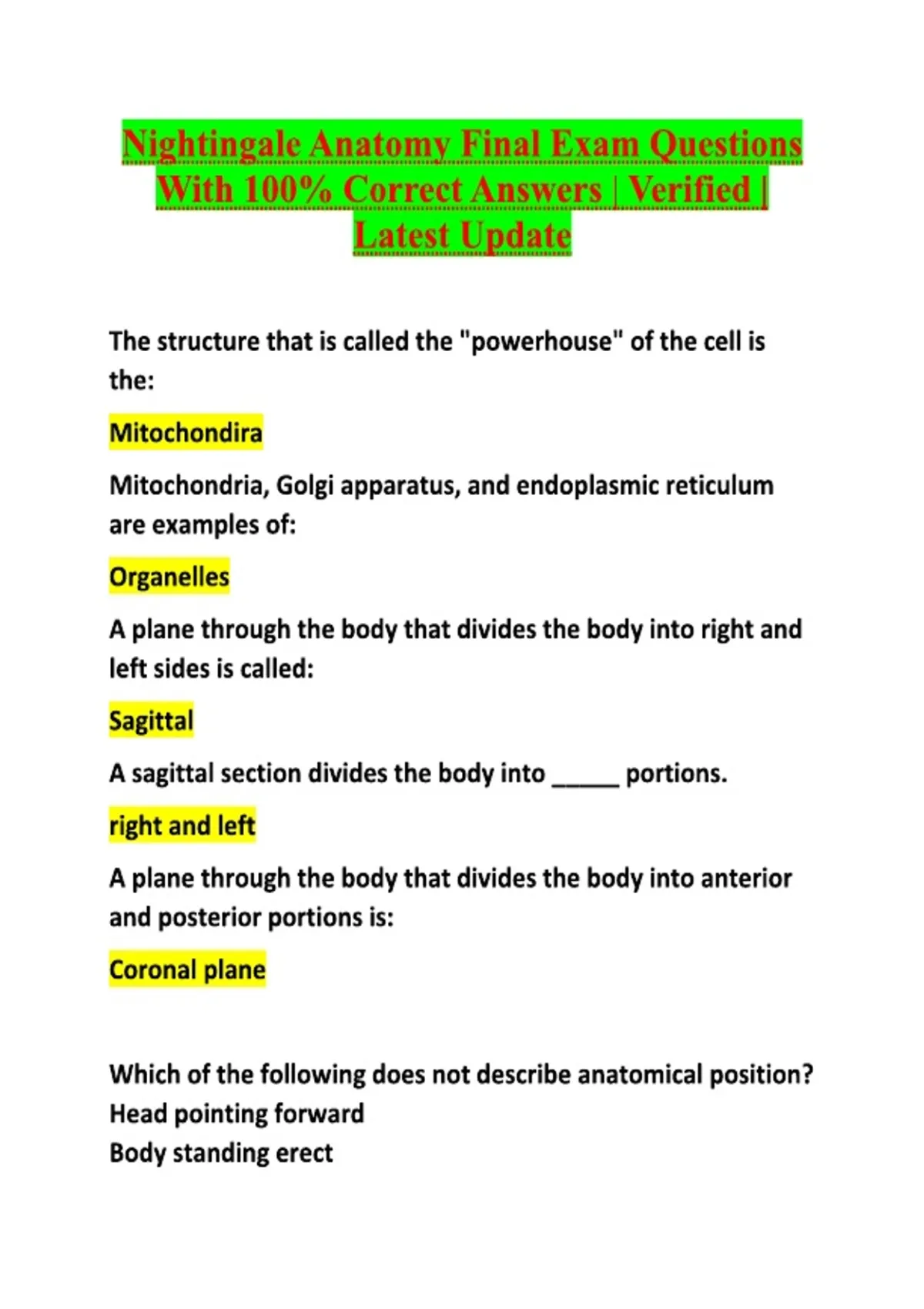 Nightingale Anatomy Final Exam Questions With 100% Correct Answers | Verified | Latest Update

The structure that is called the "powerhouse" of the cell is the:

Mitochondira

Mitochondria, Golgi apparatus, and endoplasmic reticulum are examples of:

Organelles

A plane through the body that divides the body into right and left sides is called:

Sagittal

A sagittal section divides the body into _____ portions.

right and left

A plane through the body that divides the body into anterior and posterior portions is:

Coronal plane

Which of the following does not describe anatomical position?
Head pointing forward
Body standing erect